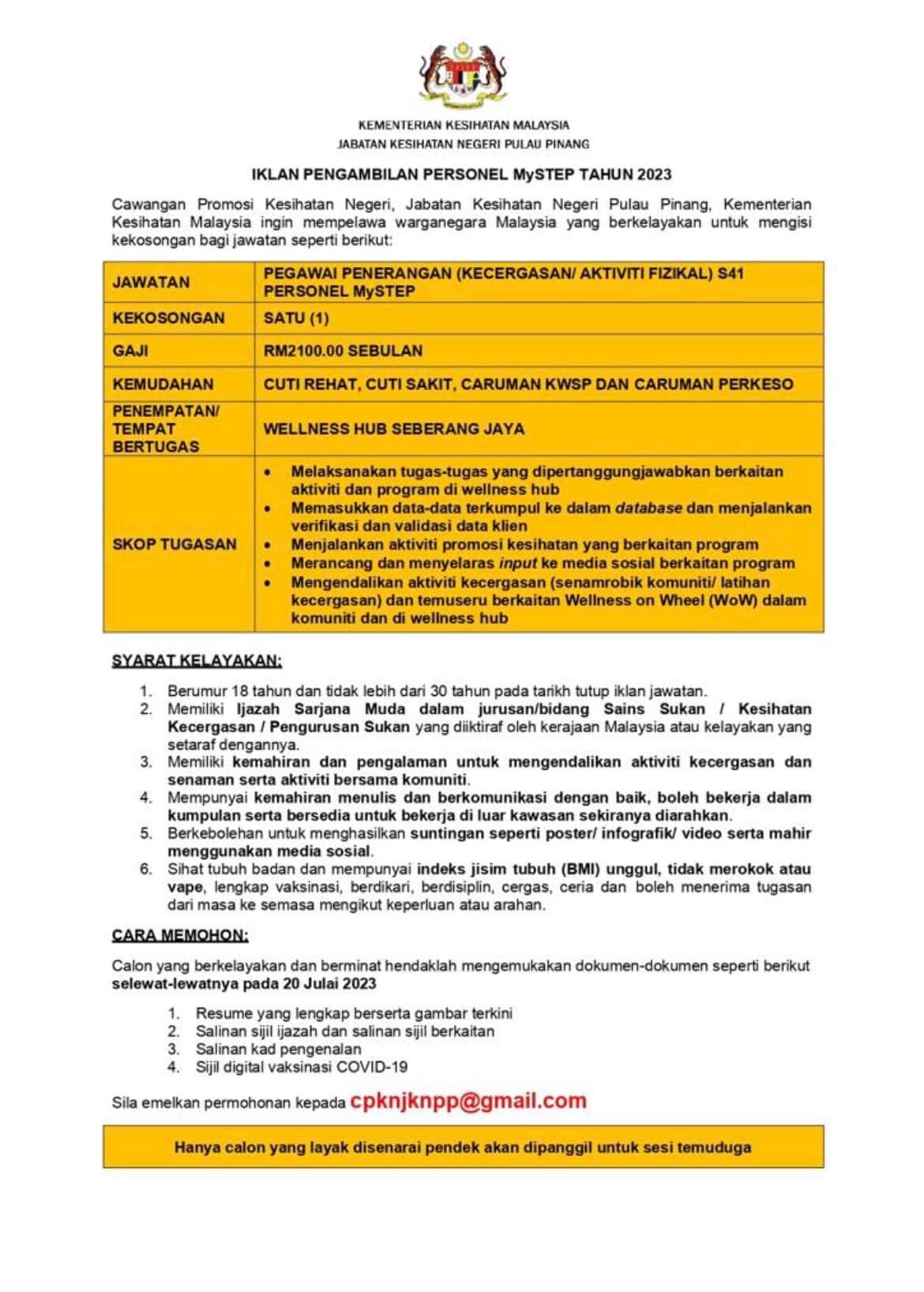 KEMENTERIAN KESIHATAN MALAYSIA
JABATAN KESIHATAN NEGERI PULAU PINANG

IKLAN PENGAMBILAN PERSONEL MySTEP TAHUN 2023

Cawangan Promosi Kesihatan Negeri, Jabatan Kesihatan Negeri Pulau Pinang, Kementerian Kesihatan Malaysia ingin mempelawa warganegara Malaysia yang berkelayakan untuk mengisi kekosongan bagi jawatan seperti berikut:

| JAWATAN | PEGAWAI PENERANGAN (KECERGASAN/ AKTIVITI FIZIKAL) S41 PERSONEL MySTEP |
|---|---|
| KEKOSONGAN | SATU (1) |
| GAJI | RM2100.00 SEBULAN |
| KEMUDAHAN | CUTI REHAT, CUTI SAKIT, CARUMAN KWSP DAN CARUMAN PERKESO |
| PENEMPATAN/ TEMPAT BERTUGAS | WELLNESS HUB SEBERANG JAYA |
| SKOP TUGASAN | • Melaksanakan tugas-tugas yang dipertanggungjawabkan berkaitan aktiviti dan program di wellness hub • Memasukkan data-data terkumpul ke dalam database dan menjalankan verifikasi dan validasi data klien • Menjalankan aktiviti promosi kesihatan yang berkaitan program • Merancang dan menyelaras input ke media sosial berkaitan program • Mengendalikan aktiviti kecergasan (senamrobik komuniti/ latihan kecergasan) dan temuseru berkaitan Wellness on Wheel (WoW) dalam komuniti dan di wellness hub |

SYARAT KELAYAKAN:

1. Berumur 18 tahun dan tidak lebih dari 30 tahun pada tarikh tutup iklan jawatan.
2. Memiliki Ijazah Sarjana Muda dalam jurusan/bidang Sains Sukan / Kesihatan Kecergasan / Pengurusan Sukan yang diiktiraf oleh kerajaan Malaysia atau kelayakan yang setaraf dengannya.
3. Memiliki kemahiran dan pengalaman untuk mengendalikan aktiviti kecergasan dan senaman serta aktiviti bersama komuniti.
4. Mempunyai kemahiran menulis dan berkomunikasi dengan baik, boleh bekerja dalam kumpulan serta bersedia untuk bekerja di luar kawasan sekiranya diarahkan.
5. Berkebolehan untuk menghasilkan suntingan seperti poster/ infografik/ video serta mahir menggunakan media sosial.
6. Sihat tubuh badan dan mempunyai indeks jisim tubuh (BMI) unggul, tidak merokok atau vape, lengkap vaksinasi, berdikari, berdisiplin, cergas, ceria dan boleh menerima tugasan dari masa ke semasa mengikut keperluan atau arahan.

CARA MEMOHON:

Calon yang berkelayakan dan berminat hendaklah mengemukakan dokumen-dokumen seperti berikut selewat-lewatnya pada 20 Julai 2023

1. Resume yang lengkap berserta gambar terkini
2. Salinan sijil ijazah dan salinan sijil berkaitan
3. Salinan kad pengenalan
4. Sijil digital vaksinasi COVID-19

Sila emelkan permohonan kepada cpknjknpp@gmail.com

Hanya calon yang layak disenarai pendek akan dipanggil untuk sesi temuduga